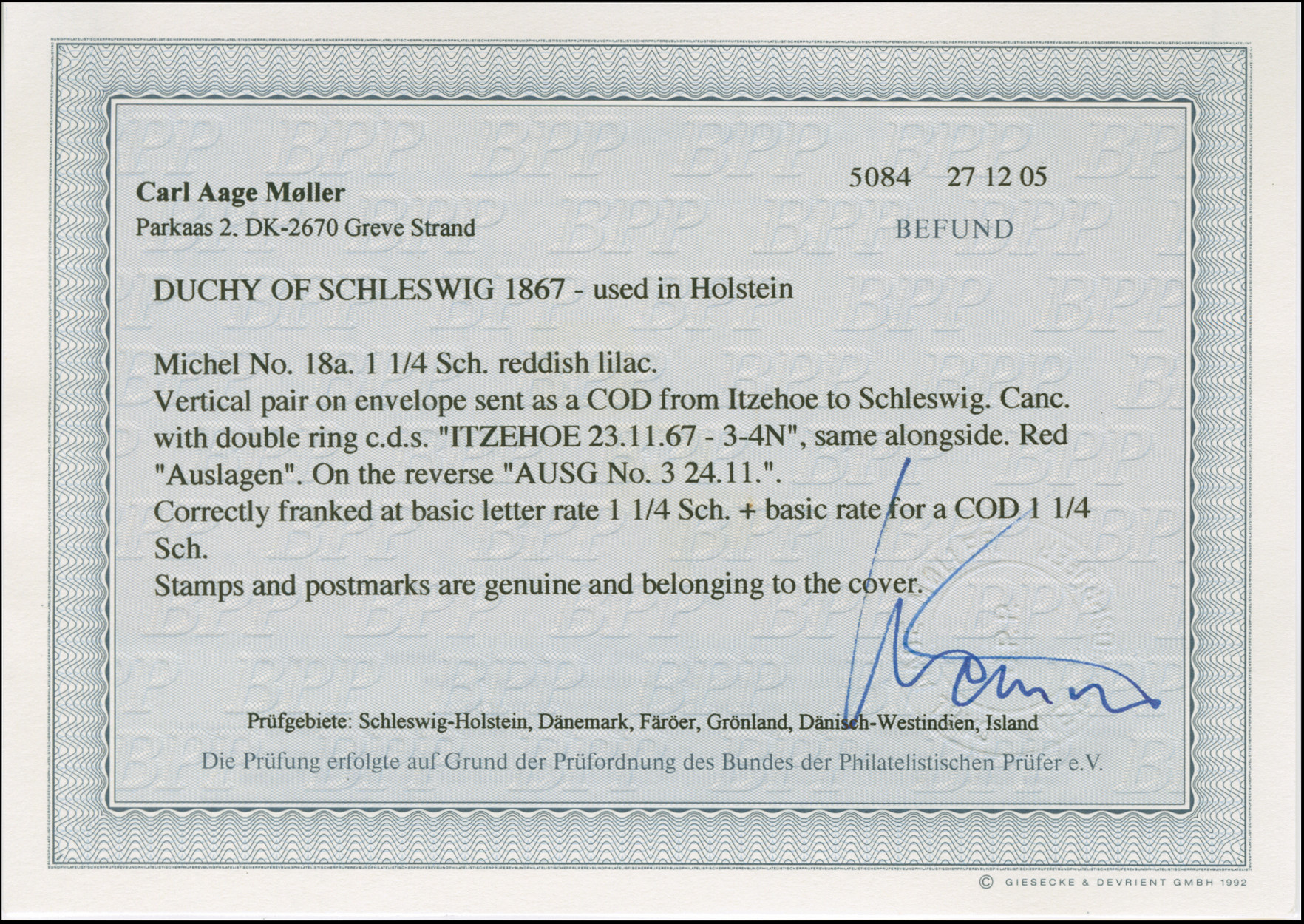 Carl Aage Møller
Parkaas 2. DK-2670 Greve Strand

5084 27 12 05

BEFUND

DUCHY OF SCHLESWIG 1867 - used in Holstein

Michel No. 18a. 1 1/4 Sch. reddish lilac.
Vertical pair on envelope sent as a COD from Itzehoe to Schleswig. Canc. with double ring c.d.s. "ITZEHOE 23.11.67 - 3-4N", same alongside. Red "Auslagen". On the reverse "AUSG No. 3 24.11.".
Correctly franked at basic letter rate 1 1/4 Sch. + basic rate for a COD 1 1/4 Sch.
Stamps and postmarks are genuine and belonging to the cover.

Prüfgebiete: Schleswig-Holstein, Dänemark, Färöer, Grönland, Dänisch-Westindien, Island

Die Prüfung erfolgte auf Grund der Prüfordnung des Bundes der Philatelistischen Prüfer e.V.

© GIESECKE & DEVRIENT GMBH 1992

BPP